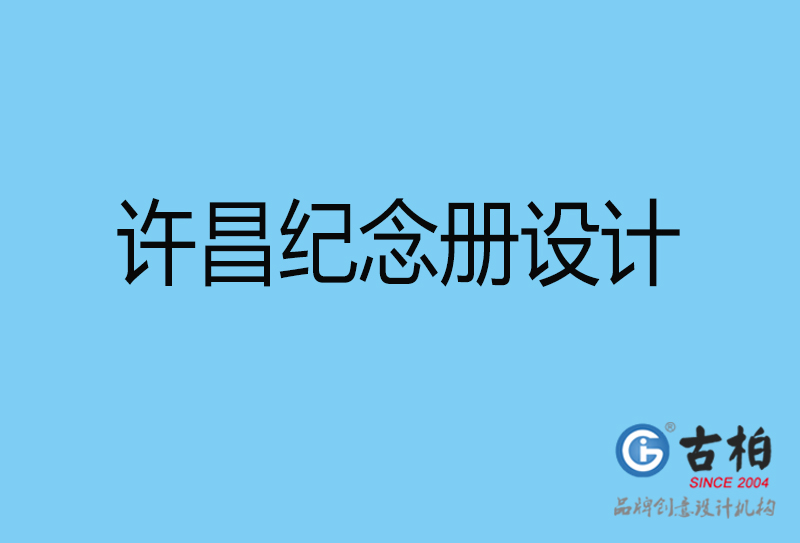 许昌纪念册设计

古柏
SINCE 2004
品牌创意设计机构